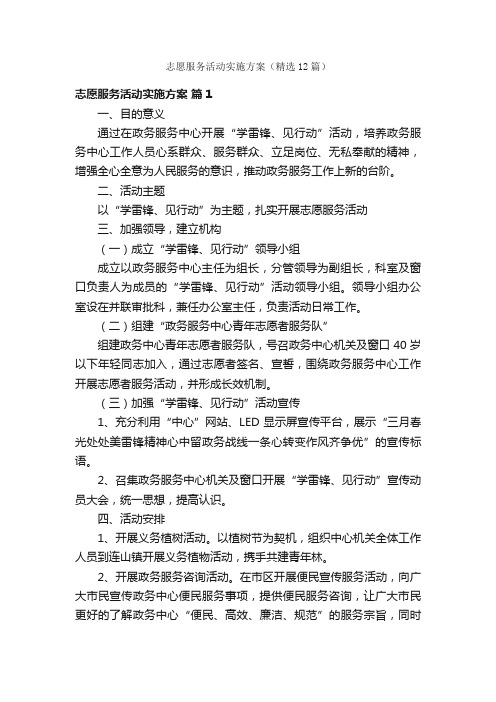 志愿服务活动实施方案（精选12篇）

志愿服务活动实施方案 篇1

一、目的意义

通过在政务服务中心开展“学雷锋、见行动”活动，培养政务服务中心工作人员心系群众、服务群众、立足岗位、无私奉献的精神，增强全心全意为人民服务的意识，推动政务服务工作上新的台阶。

二、活动主题

以“学雷锋、见行动”为主题，扎实开展志愿服务活动

三、加强领导，建立机构

（一）成立“学雷锋、见行动”领导小组

成立以政务服务中心主任为组长，分管领导为副组长，科室及窗口负责人为成员的“学雷锋、见行动”活动领导小组。领导小组办公室设在并联审批科，兼任办公室主任，负责活动日常工作。

（二）组建“政务服务中心青年志愿者服务队”

组建政务中心青年志愿者服务队，号召政务中心机关及窗口40岁以下年轻同志加入，通过志愿者签名、宣誓，围绕政务服务中心工作开展志愿者服务活动，并形成长效机制。

（三）加强“学雷锋、见行动”活动宣传

1、充分利用“中心”网站、LED显示屏宣传平台，展示“三月春光处处美雷锋精神心中留政务战线一条心转变作风齐争优”的宣传标语。

2、召集政务服务中心机关及窗口开展“学雷锋、见行动”宣传动员大会，统一思想，提高认识。

四、活动安排

1、开展义务植树活动。以植树节为契机，组织中心机关全体工作人员到连山镇开展义务植物活动，携手共建青年林。

2、开展政务服务咨询活动。在市区开展便民宣传服务活动，向广大市民宣传政务中心便民服务事项，提供便民服务咨询，让广大市民更好的了解政务中心“便民、高效、廉洁、规范”的服务宗旨，同时